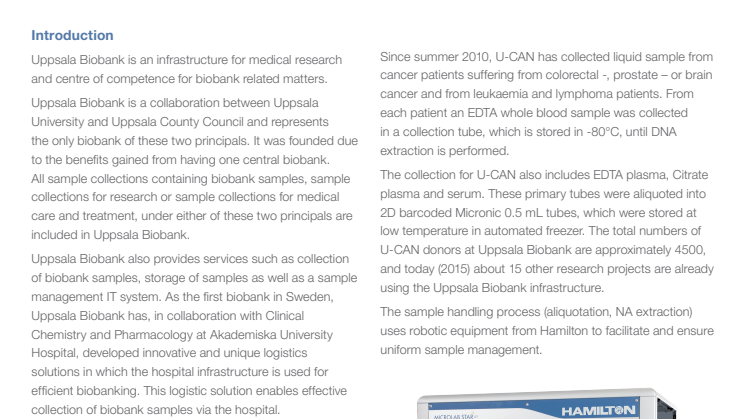 Introduction

Uppsala Biobank is an infrastructure for medical research and centre of competence for biobank related matters.

Uppsala Biobank is a collaboration between Uppsala University and Uppsala County Council and represents the only biobank of these two principals. It was founded due to the benefits gained from having one central biobank. All sample collections containing biobank samples, sample collections for research or sample collections for medical care and treatment, under either of these two principals are included in Uppsala Biobank.

Uppsala Biobank also provides services such as collection of biobank samples, storage of samples as well as a sample management IT system. As the first biobank in Sweden, Uppsala Biobank has, in collaboration with Clinical Chemistry and Pharmacology at Akademiska University Hospital, developed innovative and unique logistics solutions in which the hospital infrastructure is used for efficient biobanking. This logistic solution enables effective collection of biobank samples via the hospital.

Since summer 2010, U-CAN has collected liquid sample from cancer patients suffering from colorectal -, prostate – or brain cancer and from leukaemia and lymphoma patients. From each patient an EDTA whole blood sample was collected in a collection tube, which is stored in -80°C, until DNA extraction is performed.

The collection for U-CAN also includes EDTA plasma, Citrate plasma and serum. These primary tubes were aliquoted into 2D barcoded Micronic 0.5 mL tubes, which were stored at low temperature in automated freezer. The total numbers of U-CAN donors at Uppsala Biobank are approximately 4500, and today (2015) about 15 other research projects are already using the Uppsala Biobank infrastructure.

The sample handling process (aliquotation, NA extraction) uses robotic equipment from Hamilton to facilitate and ensure uniform sample management.

MICROLAB STAR
HAMILTON